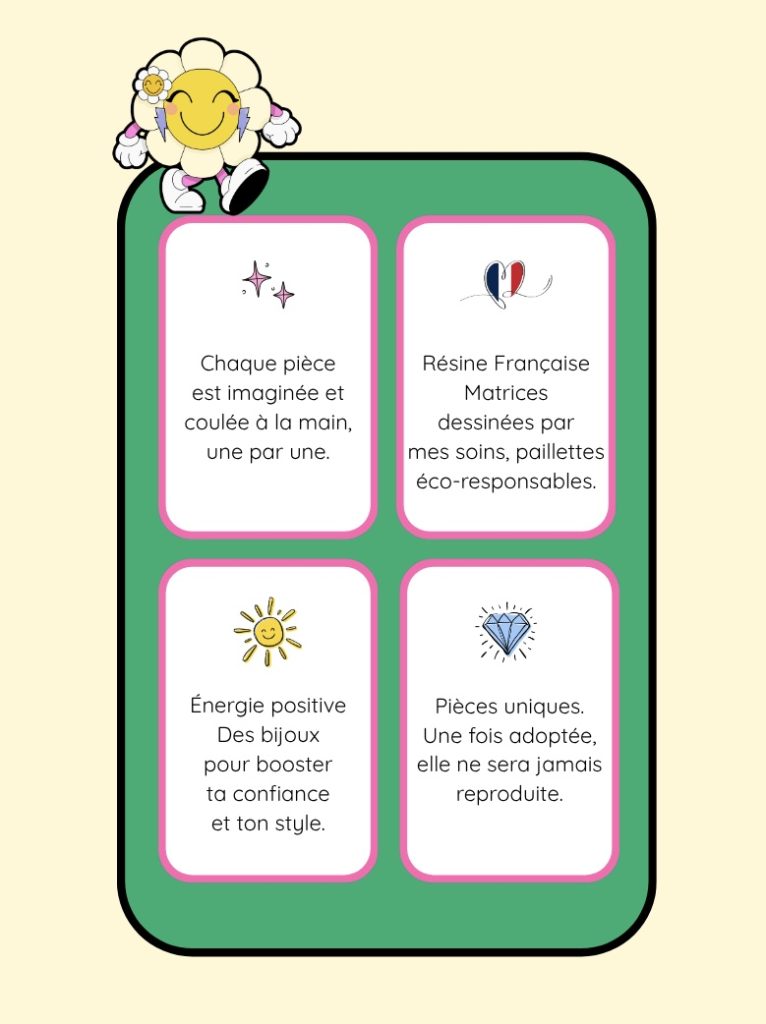 Chaque pièce est imaginée et coulée à la main, une par une.

Résine Française
Matrices dessinées par mes soins, paillettes éco-responsables.

Énergie positive
Des bijoux pour booster ta confiance et ton style.

Pièces uniques. Une fois adoptée, elle ne sera jamais reproduite.